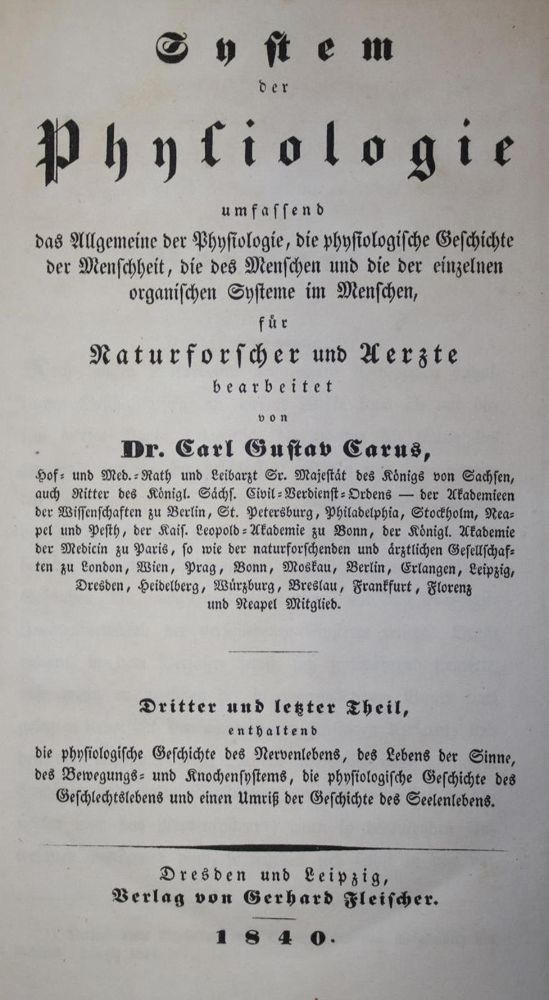 System

der

Physiologie

umfassend

das Allgemeine der Physiologie, die physiologische Geschichte der Menschheit, die des Menschen und die der einzelnen organischen Systeme im Menschen,

für

Naturforscher und Aerzte

bearbeitet

von

Dr. Carl Gustav Carus,

Hof- und Med.-Rath und Leibarzt Sr. Majestät des Königs von Sachsen, auch Ritter des Königl. Sächs. Civil-Verdienst-Ordens — der Akademieen der Wissenschaften zu Berlin, St. Petersburg, Philadelphia, Stockholm, Neapel und Pesth, der Kais. Leopold-Akademie zu Bonn, der Königl. Akademie der Medicin zu Paris, so wie der naturforschenden und ärztlichen Gesellschaften zu London, Wien, Prag, Bonn, Moskau, Berlin, Erlangen, Leipzig, Dresden, Heidelberg, Würzburg, Breslau, Frankfurt, Florenz und Neapel Mitglied.

Dritter und letzter Theil,

enthaltend

die physiologische Geschichte des Nervenlebens, des Lebens der Sinne, des Bewegungs- und Knochensystems, die physiologische Geschichte des Geschlechtslebens und einen Umriß der Geschichte des Seelenlebens.

Dresden und Leipzig,
Verlag von Gerhard Fleischer.

1840.